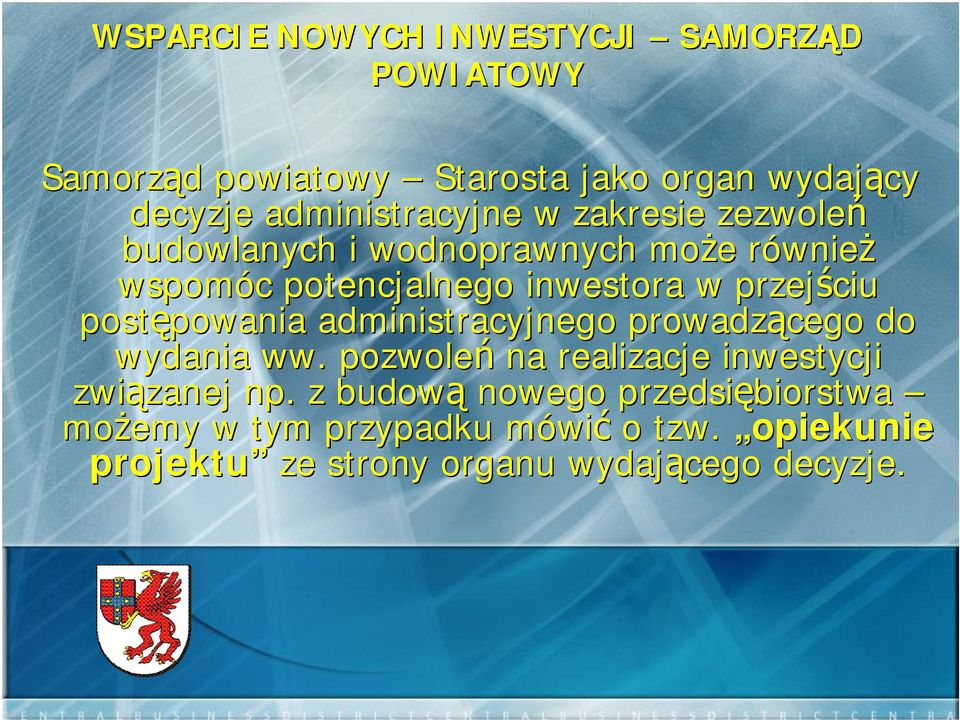 WSPARCIE NOWYCH INWESTYCJI – SAMORZĄD POWIATOWY

Samorząd powiatowy – Starosta jako organ wydający decyzje administracyjne w zakresie zezwoleń budowlanych i wodnoprawnych może również wspomóc potencjalnego inwestora w przejściu postępowania administracyjnego prowadzącego do wydania ww. pozwoleń na realizacje inwestycji związanej np. z budową nowego przedsiębiorstwa – możemy w tym przypadku mówić o tzw. „opiekunie projektu” ze strony organu wydającego decyzje.

CENTRALBUSINESSDISTRICTCENTRALBUSINESSDISTRICTCENTRA